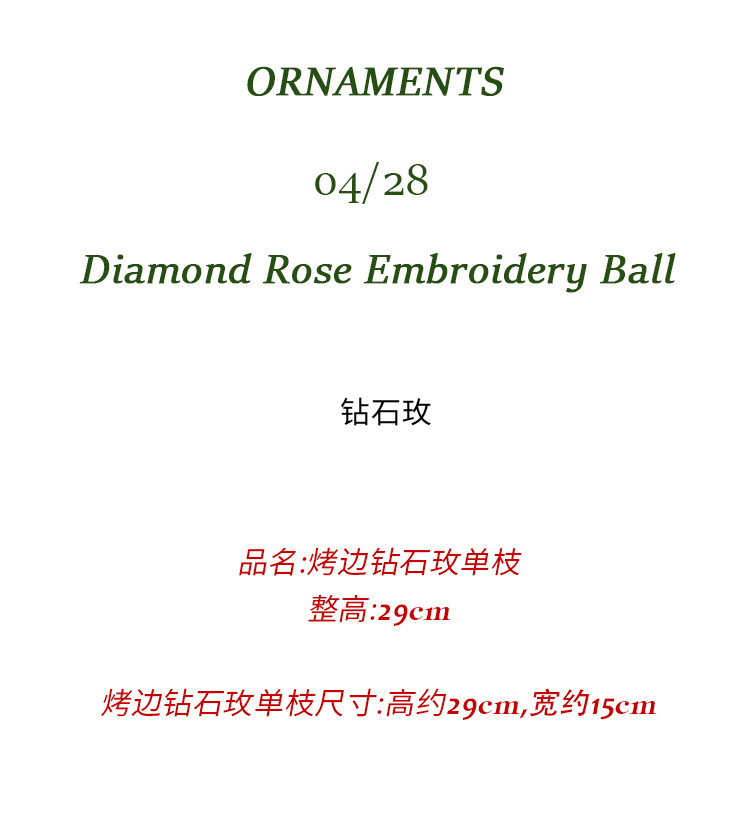 ORNAMENTS

04/28

Diamond Rose Embroidery Ball

钻石玫

品名:烤边钻石玫单枝
整高:29cm

烤边钻石玫单枝尺寸:高约29cm,宽约15cm